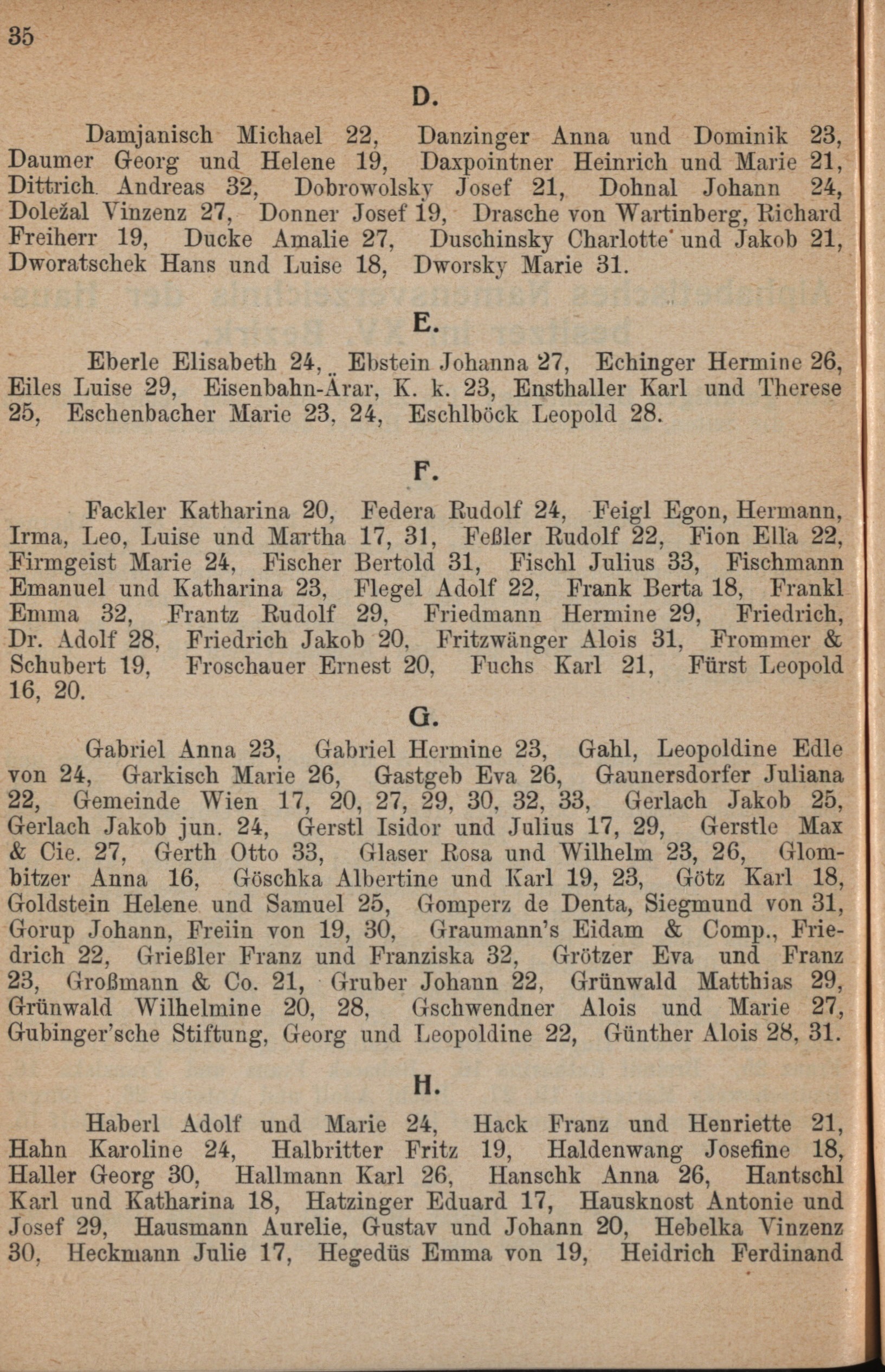 35

D.

Damjanisch Michael 22, Danzinger Anna und Dominik 23, Daumer Georg und Helene 19, Daxpointner Heinrich und Marie 21, Dittrich Andreas 32, Dobrowolsky Josef 21, Dohnal Johann 24, Doležal Vinzenz 27, Donner Josef 19, Drasche von Wartinberg, Richard Freiherr 19, Ducke Amalie 27, Duschinsky Charlotte und Jakob 21, Dworatschek Hans und Luise 18, Dworsky Marie 31.

E.

Eberle Elisabeth 24, Ebstein Johanna 27, Echinger Hermine 26, Eiles Luise 29, Eisenbahn-Ärar, K. k. 23, Ensthaller Karl und Therese 25, Eschenbacher Marie 23, 24, Eschlböck Leopold 28.

F.

Fackler Katharina 20, Federa Rudolf 24, Feigl Egon, Hermann, Irma, Leo, Luise und Martha 17, 31, Feßler Rudolf 22, Fion Ella 22, Firmgeist Marie 24, Fischer Bertold 31, Fischl Julius 33, Fischmann Emanuel und Katharina 23, Flegel Adolf 22, Frank Berta 18, Frankl Emma 32, Frantz Rudolf 29, Friedmann Hermine 29, Friedrich, Dr. Adolf 28, Friedrich Jakob 20, Fritzwänger Alois 31, Frommer & Schubert 19, Froschauer Ernest 20, Fuchs Karl 21, Fürst Leopold 16, 20.

G.

Gabriel Anna 23, Gabriel Hermine 23, Gahl, Leopoldine Edle von 24, Garkisch Marie 26, Gastgeb Eva 26, Gaunersdorfer Juliana 22, Gemeinde Wien 17, 20, 27, 29, 30, 32, 33, Gerlach Jakob 25, Gerlach Jakob jun. 24, Gerstl Isidor und Julius 17, 29, Gerstle Max & Cie. 27, Gerth Otto 33, Glaser Rosa und Wilhelm 23, 26, Glombitzer Anna 16, Göschka Albertine und Karl 19, 23, Götz Karl 18, Goldstein Helene und Samuel 25, Gomperz de Denta, Siegmund von 31, Gorup Johann, Freiin von 19, 30, Graumann's Eidam & Comp., Friedrich 22, Grießler Franz und Franziska 32, Grötzer Eva und Franz 23, Großmann & Co. 21, Gruber Johann 22, Grünwald Matthias 29, Grünwald Wilhelmine 20, 28, Gschwendner Alois und Marie 27, Gubinger'sche Stiftung, Georg und Leopoldine 22, Günther Alois 28, 31.

H.

Haberl Adolf und Marie 24, Hack Franz und Henriette 21, Hahn Karoline 24, Halbritter Fritz 19, Haldenwang Josefine 18, Haller Georg 30, Hallmann Karl 26, Hanschk Anna 26, Hantschl Karl und Katharina 18, Hatzinger Eduard 17, Hausknost Antonie und Josef 29, Hausmann Aurelie, Gustav und Johann 20, Hebelka Vinzenz 30, Heckmann Julie 17, Hegedüs Emma von 19, Heidrich Ferdinand